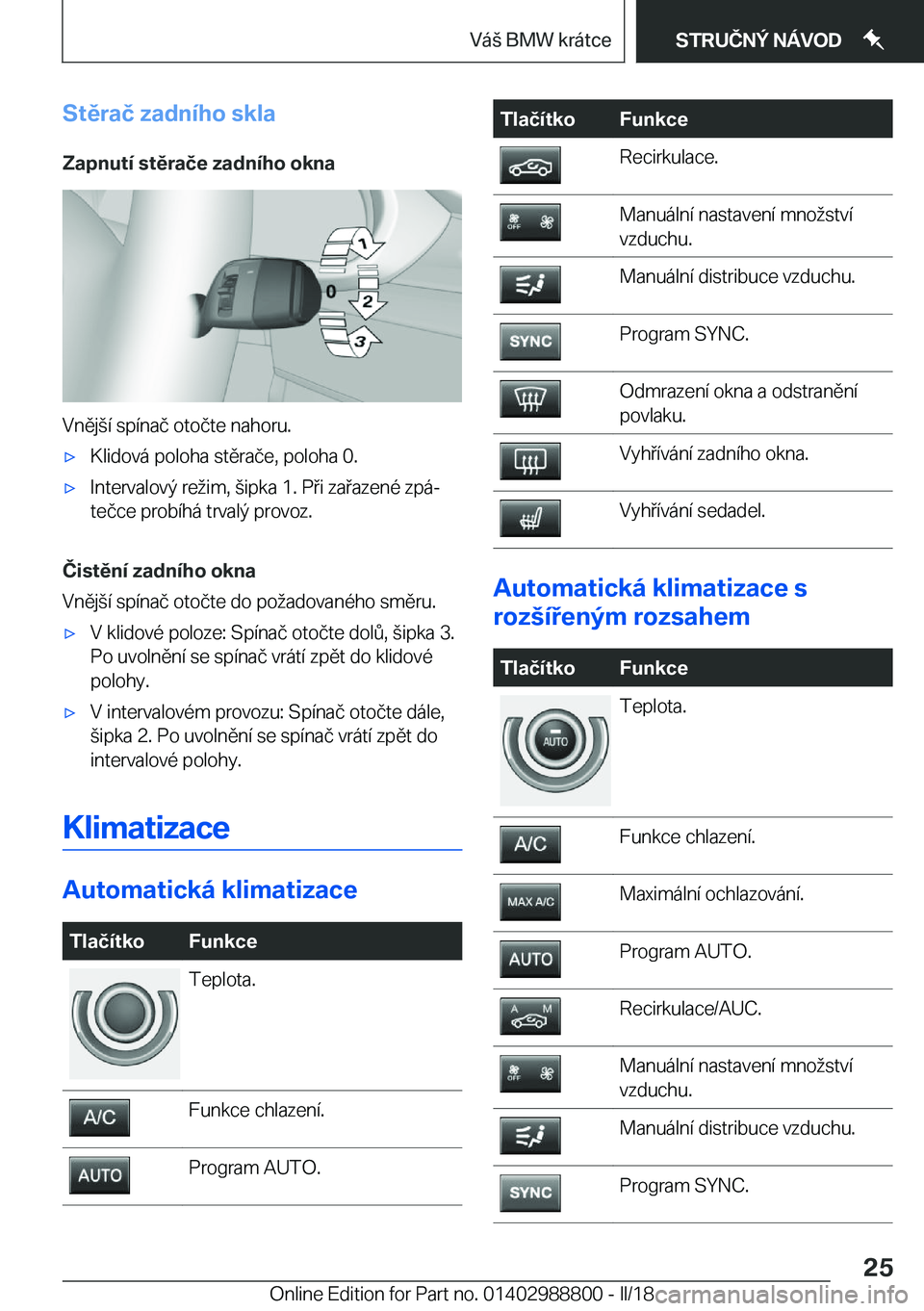 Váš BMW krátce

STRUČNÝ NÁVOD

Stěrač zadního skla

Zapnutí stěrače zadního okna

1
0
2
3

Vnější spínač otočte nahoru.

▷ Klidová poloha stěrače, poloha 0.

▷ Intervalový režim, šipka 1. Při zařazené zpátečce probíhá trvalý provoz.

Čistění zadního okna

Vnější spínač otočte do požadovaného směru.

▷ V klidové poloze: Spínač otočte dolů, šipka 3. Po uvolnění se spínač vrátí zpět do klidové polohy.

▷ V intervalovém provozu: Spínač otočte dále, šipka 2. Po uvolnění se spínač vrátí zpět do intervalové polohy.

Klimatizace

Automatická klimatizace

| Tlačítko | Funkce |
|---|---|
| | Teplota. |
| A/C | Funkce chlazení. |
| AUTO | Program AUTO. |

| Tlačítko | Funkce |
|---|---|
| | Recirkulace. |
| OFF | Manuální nastavení množství vzduchu. |
| | Manuální distribuce vzduchu. |
| SYNC | Program SYNC. |
| | Odmrazení okna a odstranění povlaku. |
| | Vyhřívání zadního okna. |
| | Vyhřívání sedadel. |

Automatická klimatizace s rozšířeným rozsahem

| Tlačítko | Funkce |
|---|---|
| AUTO | Teplota. |
| A/C | Funkce chlazení. |
| MAX A/C | Maximální ochlazování. |
| AUTO | Program AUTO. |
| A M | Recirkulace/AUC. |
| OFF | Manuální nastavení množství vzduchu. |
| | Manuální distribuce vzduchu. |
| SYNC | Program SYNC. |

25

Online Edition for Part no. 01402988800 - II/18 carmanualsonline.info